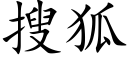 搜狐